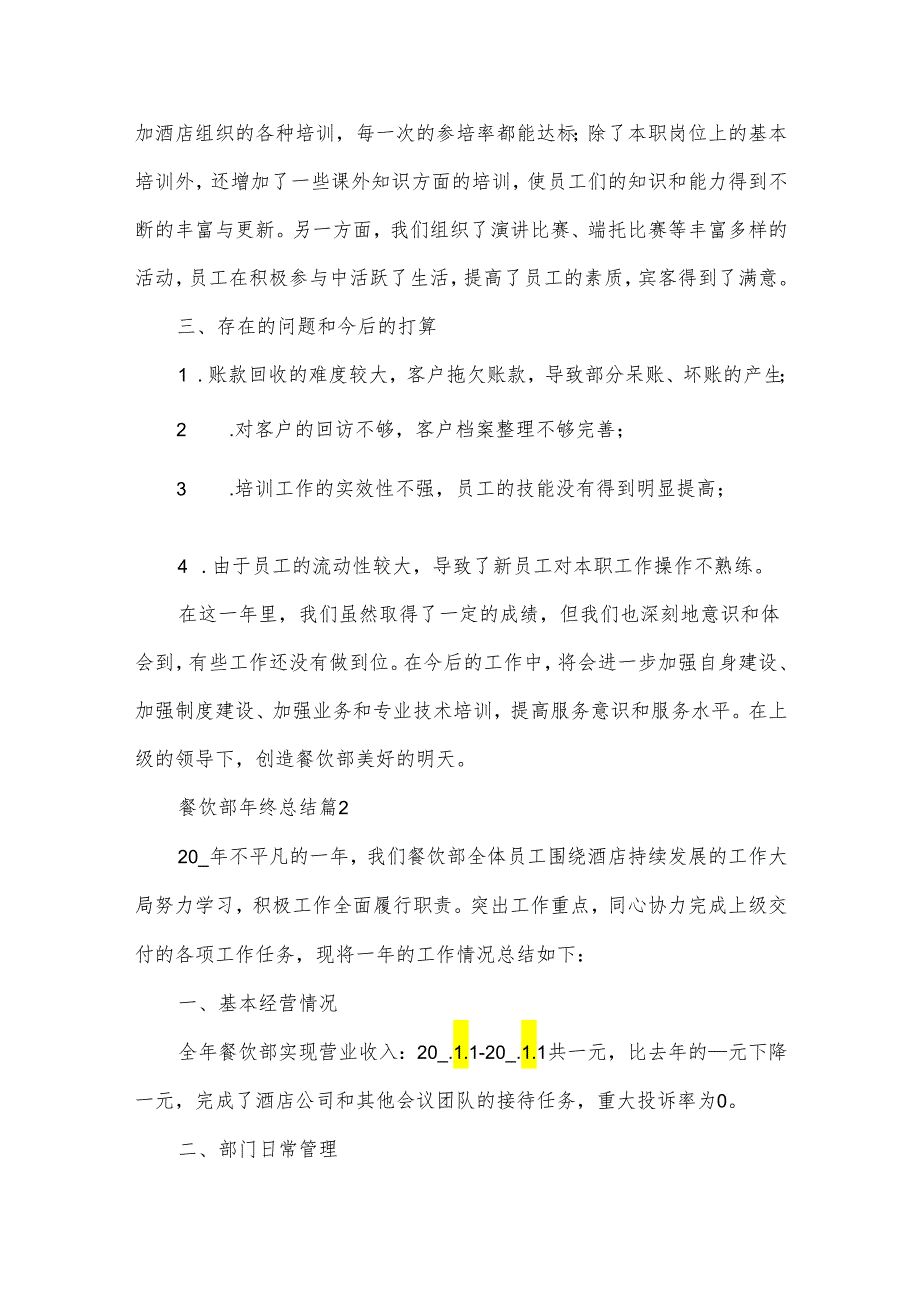 加酒店组织的各种培训，每一次的参培率都能达标;除了本职岗位上的基本培训外，还增加了一些课外知识方面的培训，使员工们的知识和能力得到不断的丰富与更新。另一方面，我们组织了演讲比赛、端托比赛等丰富多样的活动，员工在积极参与中活跃了生活，提高了员工的素质，宾客得到了满意。

三、存在的问题和今后的打算

1．账款回收的难度较大，客户拖欠账款，导致部分呆账、坏账的产生;

2　.对客户的回访不够，客户档案整理不够完善；

3　.培训工作的实效性不强，员工的技能没有得到明显提高；

4．由于员工的流动性较大，导致了新员工对本职工作操作不熟练。

在这一年里，我们虽然取得了一定的成绩，但我们也深刻地意识和体会到，有些工作还没有做到位。在今后的工作中，将会进一步加强自身建设、加强制度建设、加强业务和专业技术培训，提高服务意识和服务水平。在上级的领导下，创造餐饮部美好的明天。

餐饮部年终总结篇2

20_年不平凡的一年，我们餐饮部全体员工围绕酒店持续发展的工作大局努力学习，积极工作全面履行职责。突出工作重点，同心协力完成上级交付的各项工作任务，现将一年的工作情况总结如下：

一、基本经营情况

全年餐饮部实现营业收入：20_.1.1-20_.1.1共一元，比去年的一元下降一元，完成了酒店公司和其他会议团队的接待任务，重大投诉率为0。

二、部门日常管理